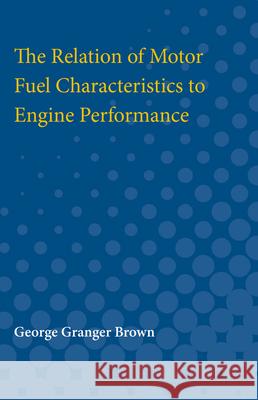 The Relation of Motor Fuel Characteristics to Engine Performance

George Granger Brown

Kraina Książek